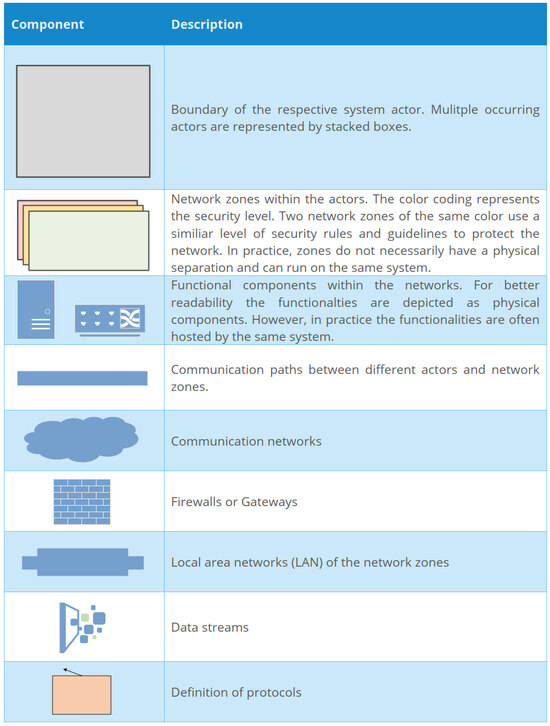 | Component | Description |
|---|---|
| | Boundary of the respective system actor. Mulitple occurring actors are represented by stacked boxes. |
| | Network zones within the actors. The color coding represents the security level. Two network zones of the same color use a similiar level of security rules and guidelines to protect the network. In practice, zones do not necessarily have a physical separation and can run on the same system. |
| | Functional components within the networks. For better readability the functionalties are depicted as physical components. However, in practice the functionalities are often hosted by the same system. |
| | Communication paths between different actors and network zones. |
| | Communication networks |
| | Firewalls or Gateways |
| | Local area networks (LAN) of the network zones |
| | Data streams |
| | Definition of protocols |